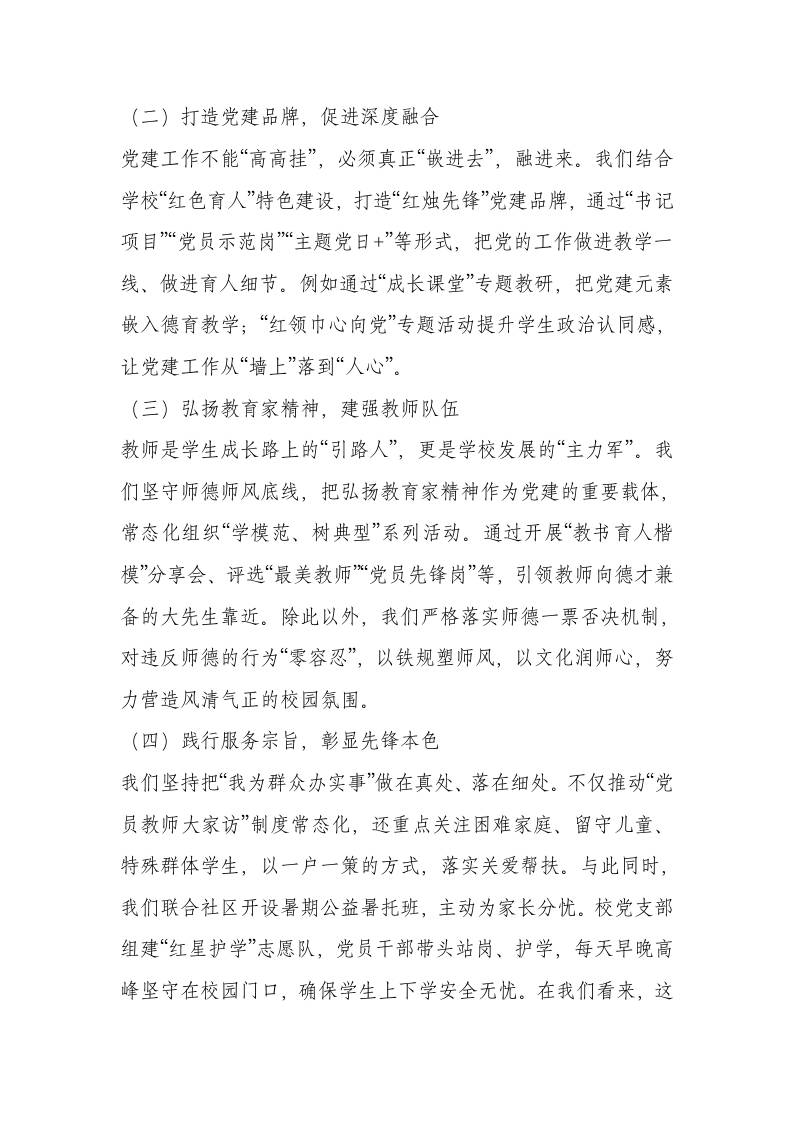 （二）打造党建品牌，促进深度融合

党建工作不能“高高挂”，必须真正“嵌进去”，融进来。我们结合学校“红色育人”特色建设，打造“红烛先锋”党建品牌，通过“书记项目”“党员示范岗”“主题党日+”等形式，把党的工作做进教学一线、做进育人细节。例如通过“成长课堂”专题教研，把党建元素嵌入德育教学；“红领巾心向党”专题活动提升学生政治认同感，让党建工作从“墙上”落到“人心”。

（三）弘扬教育家精神，建强教师队伍

教师是学生成长路上的“引路人”，更是学校发展的“主力军”。我们坚守师德师风底线，把弘扬教育家精神作为党建的重要载体，常态化组织“学模范、树典型”系列活动。通过开展“教书育人楷模”分享会、评选“最美教师”“党员先锋岗”等，引领教师向德才兼备的大先生靠近。除此以外，我们严格落实师德一票否决机制，对违反师德的行为“零容忍”，以铁规塑师风，以文化润师心，努力营造风清气正的校园氛围。

（四）践行服务宗旨，彰显先锋本色

我们坚持把“我为群众办实事”做在真处、落在细处。不仅推动“党员教师大家访”制度常态化，还重点关注困难家庭、留守儿童、特殊群体学生，以一户一策的方式，落实关爱帮扶。与此同时，我们联合社区开设暑期公益暑托班，主动为家长分忧。校党支部组建“红星护学”志愿队，党员干部带头站岗、护学，每天早晚高峰坚守在校园门口，确保学生上下学安全无忧。在我们看来，这